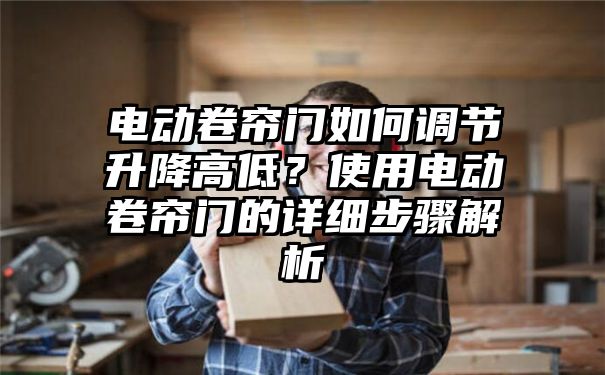 电动卷帘门如何调节升降高低？使用电动卷帘门的详细步骤解析